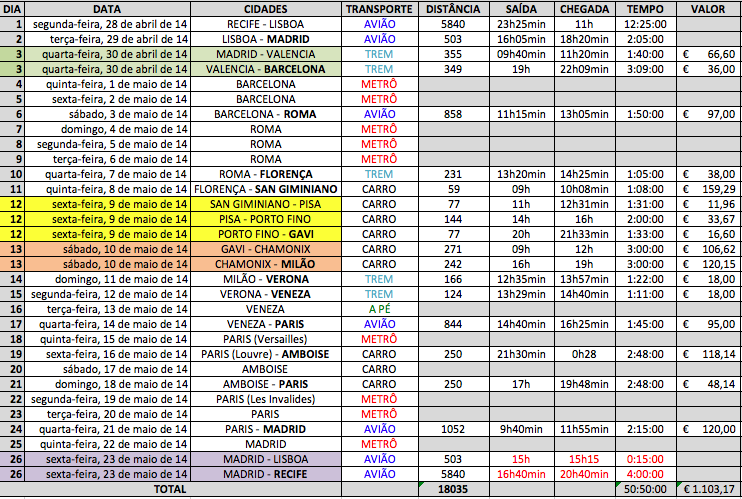 | DIA | DATA | CIDADES | TRANSPORTE | DISTÂNCIA | SAÍDA | CHEGADA | TEMPO | VALOR |
|---|---|---|---|---|---|---|---|---|
| 1 | segunda-feira, 28 de abril de 14 | RECIFE - LISBOA | AVIÃO | 5840 | 23h25min | 11h | 12:25:00 | |
| 2 | terça-feira, 29 de abril de 14 | LISBOA - MADRID | AVIÃO | 503 | 16h05min | 18h20min | 2:05:00 | |
| 3 | quarta-feira, 30 de abril de 14 | MADRID - VALENCIA | TREM | 355 | 09h40min | 11h20min | 1:40:00 | € 66,60 |
| 3 | quarta-feira, 30 de abril de 14 | VALENCIA - BARCELONA | TREM | 349 | 19h | 22h09min | 3:09:00 | € 36,00 |
| 4 | quinta-feira, 1 de maio de 14 | BARCELONA | METRÔ | | | | | |
| 5 | sexta-feira, 2 de maio de 14 | BARCELONA | METRÔ | | | | | |
| 6 | sábado, 3 de maio de 14 | BARCELONA - ROMA | AVIÃO | 858 | 11h15min | 13h05min | 1:50:00 | € 97,00 |
| 7 | domingo, 4 de maio de 14 | ROMA | METRÔ | | | | | |
| 8 | segunda-feira, 5 de maio de 14 | ROMA | METRÔ | | | | | |
| 9 | terça-feira, 6 de maio de 14 | ROMA | METRÔ | | | | | |
| 10 | quarta-feira, 7 de maio de 14 | ROMA - FLORENÇA | TREM | 231 | 13h20min | 14h25min | 1:05:00 | € 38,00 |
| 11 | quinta-feira, 8 de maio de 14 | FLORENÇA - SAN GIMINIANO | CARRO | 59 | 09h | 10h08min | 1:08:00 | € 159,29 |
| 12 | sexta-feira, 9 de maio de 14 | SAN GIMINIANO - PISA | CARRO | 77 | 11h | 12h31min | 1:31:00 | € 11,96 |
| 12 | sexta-feira, 9 de maio de 14 | PISA - PORTO FINO | CARRO | 144 | 14h | 16h | 2:00:00 | € 33,67 |
| 12 | sexta-feira, 9 de maio de 14 | PORTO FINO - GAVI | CARRO | 77 | 20h | 21h33min | 1:33:00 | € 16,60 |
| 13 | sábado, 10 de maio de 14 | GAVI - CHAMONIX | CARRO | 271 | 09h | 12h | 3:00:00 | € 106,62 |
| 13 | sábado, 10 de maio de 14 | CHAMONIX - MILÃO | CARRO | 242 | 16h | 19h | 3:00:00 | € 120,15 |
| 14 | domingo, 11 de maio de 14 | MILÃO - VERONA | TREM | 166 | 12h35min | 13h57min | 1:22:00 | € 18,00 |
| 15 | segunda-feira, 12 de maio de 14 | VERONA - VENEZA | TREM | 124 | 13h29min | 14h40min | 1:11:00 | € 18,00 |
| 16 | terça-feira, 13 de maio de 14 | VENEZA | A PÉ | | | | | |
| 17 | quarta-feira, 14 de maio de 14 | VENEZA - PARIS | AVIÃO | 844 | 14h40min | 16h25min | 1:45:00 | € 95,00 |
| 18 | quinta-feira, 15 de maio de 14 | PARIS (Versailles) | METRÔ | | | | | |
| 19 | sexta-feira, 16 de maio de 14 | PARIS (Louvre) - AMBOISE | CARRO | 250 | 21h30min | 0h28 | 2:48:00 | € 118,14 |
| 20 | sábado, 17 de maio de 14 | AMBOISE | CARRO | | | | | |
| 21 | domingo, 18 de maio de 14 | AMBOISE - PARIS | CARRO | 250 | 17h | 19h48min | 2:48:00 | € 48,14 |
| 22 | segunda-feira, 19 de maio de 14 | PARIS (Les Invalides) | METRÔ | | | | | |
| 23 | terça-feira, 20 de maio de 14 | PARIS | METRÔ | | | | | |
| 24 | quarta-feira, 21 de maio de 14 | PARIS - MADRID | AVIÃO | 1052 | 9h40min | 11h55min | 2:15:00 | € 120,00 |
| 25 | quinta-feira, 22 de maio de 14 | MADRID | METRÔ | | | | | |
| 26 | sexta-feira, 23 de maio de 14 | MADRID - LISBOA | AVIÃO | 503 | 15h | 15h15 | 0:15:00 | |
| 26 | sexta-feira, 23 de maio de 14 | MADRID - RECIFE | AVIÃO | 5840 | 16h40min | 20h40min | 4:00:00 | |
| TOTAL | | | | 18035 | | | 50:50:00 | € 1.103,17 |